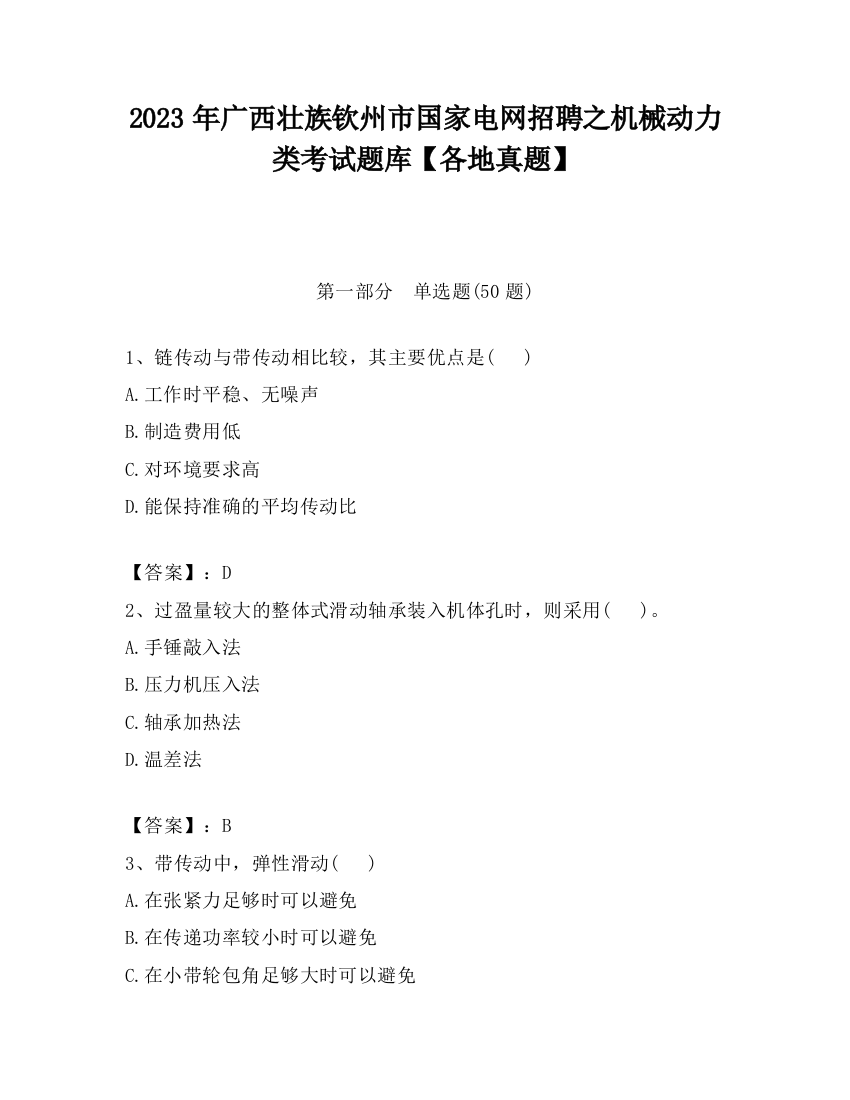 2023 年广西壮族钦州市国家电网招聘之机械动力类考试题库【各地真题】

第一部分　单选题(50 题)

1、链传动与带传动相比较，其主要优点是(　　)

A.工作时平稳、无噪声

B.制造费用低

C.对环境要求高

D.能保持准确的平均传动比

【答案】：D

2、过盈量较大的整体式滑动轴承装入机体孔时，则采用(　　)。

A.手锤敲入法

B.压力机压入法

C.轴承加热法

D.温差法

【答案】：B

3、带传动中，弹性滑动(　　)

A.在张紧力足够时可以避免

B.在传递功率较小时可以避免

C.在小带轮包角足够大时可以避免